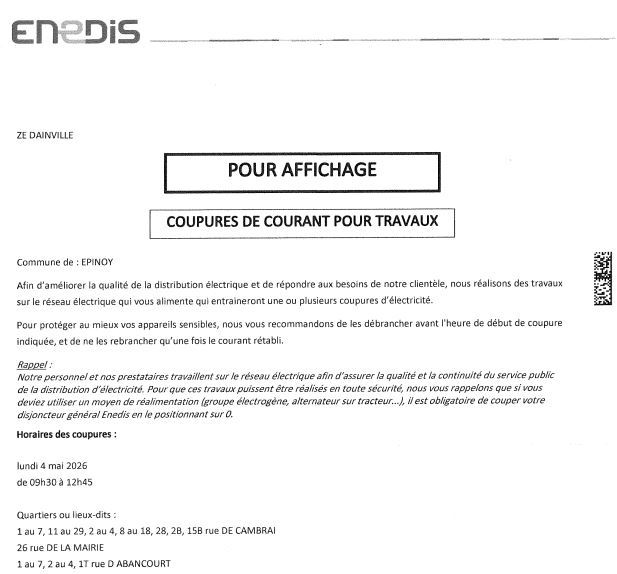 ENEDIS

ZE DAINVILLE

POUR AFFICHAGE

COUPURES DE COURANT POUR TRAVAUX

Commune de : EPINOY

Afin d'améliorer la qualité de la distribution électrique et de répondre aux besoins de notre clientèle, nous réalisons des travaux sur le réseau électrique qui vous alimente qui entraineront une ou plusieurs coupures d'électricité.

Pour protéger au mieux vos appareils sensibles, nous vous recommandons de les débrancher avant l'heure de début de coupure indiquée, et de ne les rebrancher qu'une fois le courant rétabli.

Rappel :
Notre personnel et nos prestataires travaillent sur le réseau électrique afin d'assurer la qualité et la continuité du service public de la distribution d'électricité. Pour que ces travaux puissent être réalisés en toute sécurité, nous vous rappelons que si vous deviez utiliser un moyen de réalimentation (groupe électrogène, alternateur sur tracteur...), il est obligatoire de couper votre disjoncteur général Enedis en le positionnant sur 0.

Horaires des coupures :

lundi 4 mai 2026
de 09h30 à 12h45

Quartiers ou lieux-dits :
1 au 7, 11 au 29, 2 au 4, 8 au 18, 28, 2B, 15B rue DE CAMBRAI
26 rue DE LA MAIRIE
1 au 7, 2 au 4, 1T rue D ABANCOURT